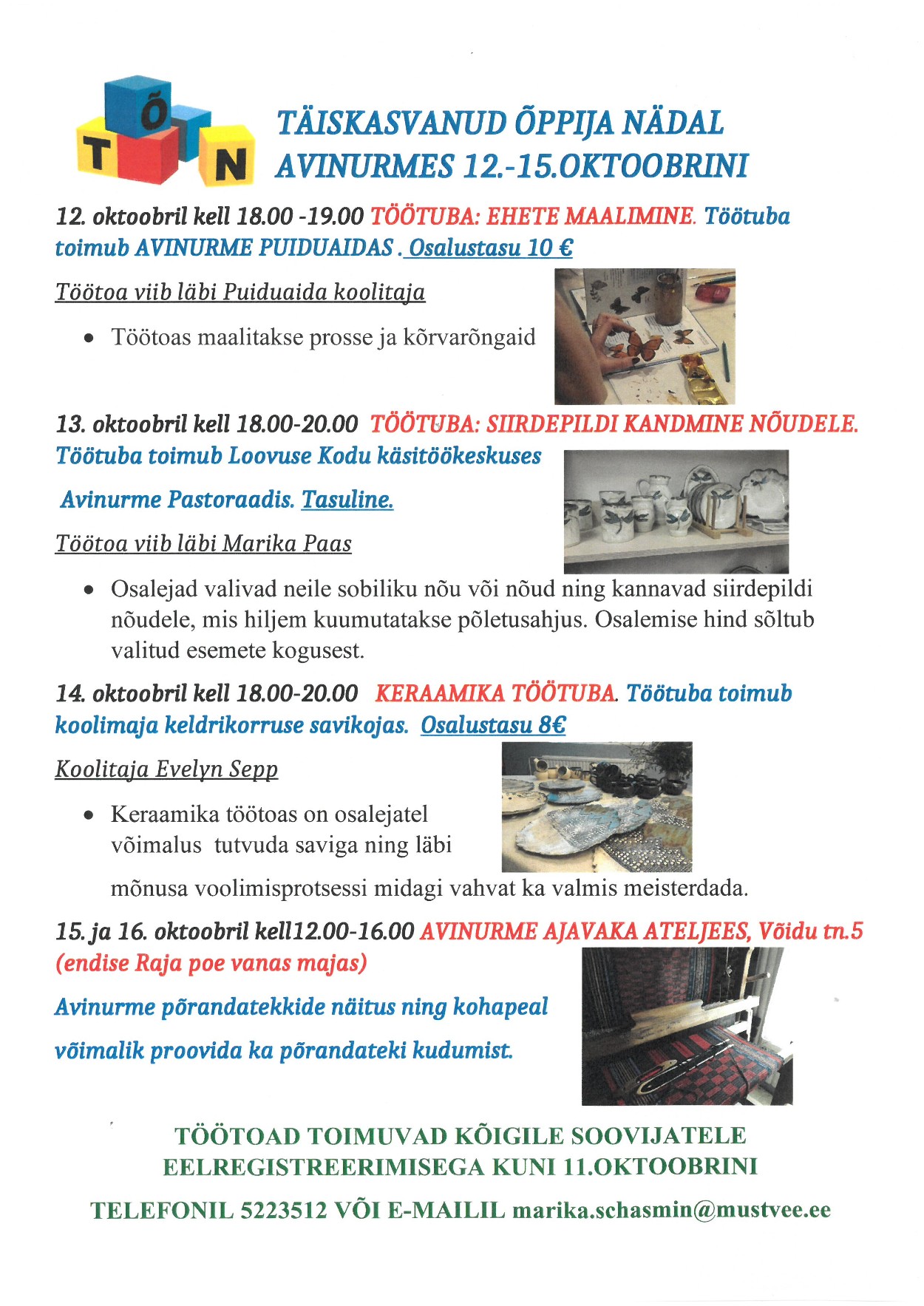 T Õ N

TÄISKASVANUD ÕPPIJA NÄDAL AVINURMES 12.-15.OKTOOBRINI

12. oktoobril kell 18.00 -19.00 TÖÖTUBA: EHETE MAALIMINE. Töötuba toimub AVINURME PUIDUAIDAS . Osalustasu 10 €

Töötoa viib läbi Puiduaida koolitaja

• Töötoas maalitakse prosse ja kõrvarõngaid

13. oktoobril kell 18.00-20.00 TÖÖTUBA: SIIRDEPILDI KANDMINE NÕUDELE. Töötuba toimub Loovuse Kodu käsitöökeskuses

Avinurme Pastoraadis. Tasuline.

Töötoa viib läbi Marika Paas

• Osalejad valivad neile sobiliku nõu või nõud ning kannavad siirdepildi nõudele, mis hiljem kuumutatakse põletusahjus. Osalemise hind sõltub valitud esemete kogusest.

14. oktoobril kell 18.00-20.00 KERAAMIKA TÖÖTUBA. Töötuba toimub koolimaja keldrikorruse savikojas. Osalustasu 8€

Koolitaja Evelyn Sepp

• Keraamika töötoas on osalejatel võimalus tutvuda saviga ning läbi mõnusa voolimisprotsessi midagi vahvat ka valmis meisterdada.

15. ja 16. oktoobril kell12.00-16.00 AVINURME AJAVAKA ATELJEES, Võidu tn.5 (endise Raja poe vanas majas)

Avinurme põrandatekkide näitus ning kohapeal

võimalik proovida ka põrandateki kudumist.

TÖÖTOAD TOIMUVAD KÕIGILE SOOVIJATELE EELREGISTREERIMISEGA KUNI 11.OKTOOBRINI

TELEFONIL 5223512 VÕI E-MAILIL marika.schasmin@mustvee.ee